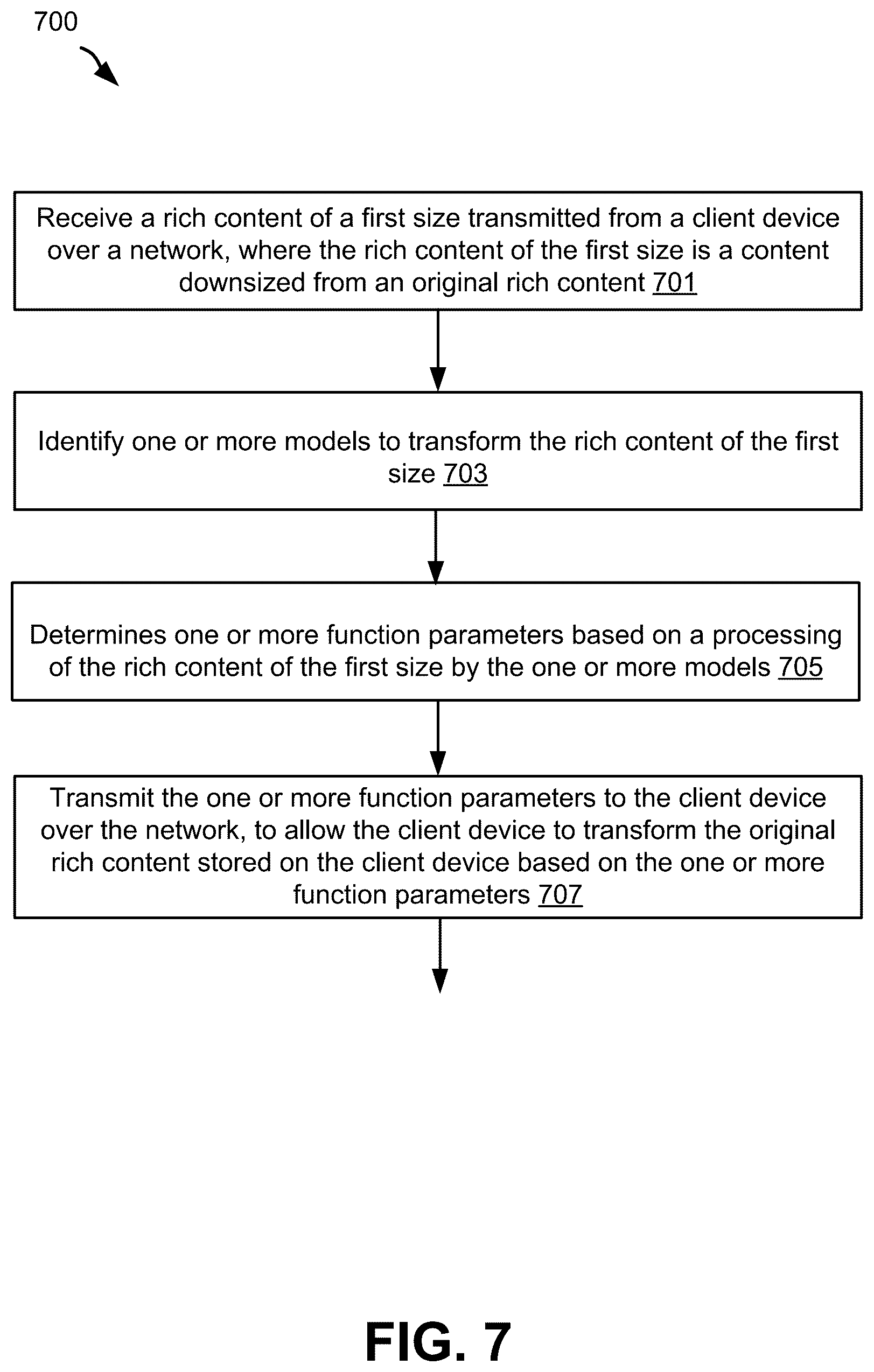 700

Receive a rich content of a first size transmitted from a client device over a network, where the rich content of the first size is a content downsized from an original rich content 701

Identify one or more models to transform the rich content of the first size 703

Determines one or more function parameters based on a processing of the rich content of the first size by the one or more models 705

Transmit the one or more function parameters to the client device over the network, to allow the client device to transform the original rich content stored on the client device based on the one or more function parameters 707

FIG. 7